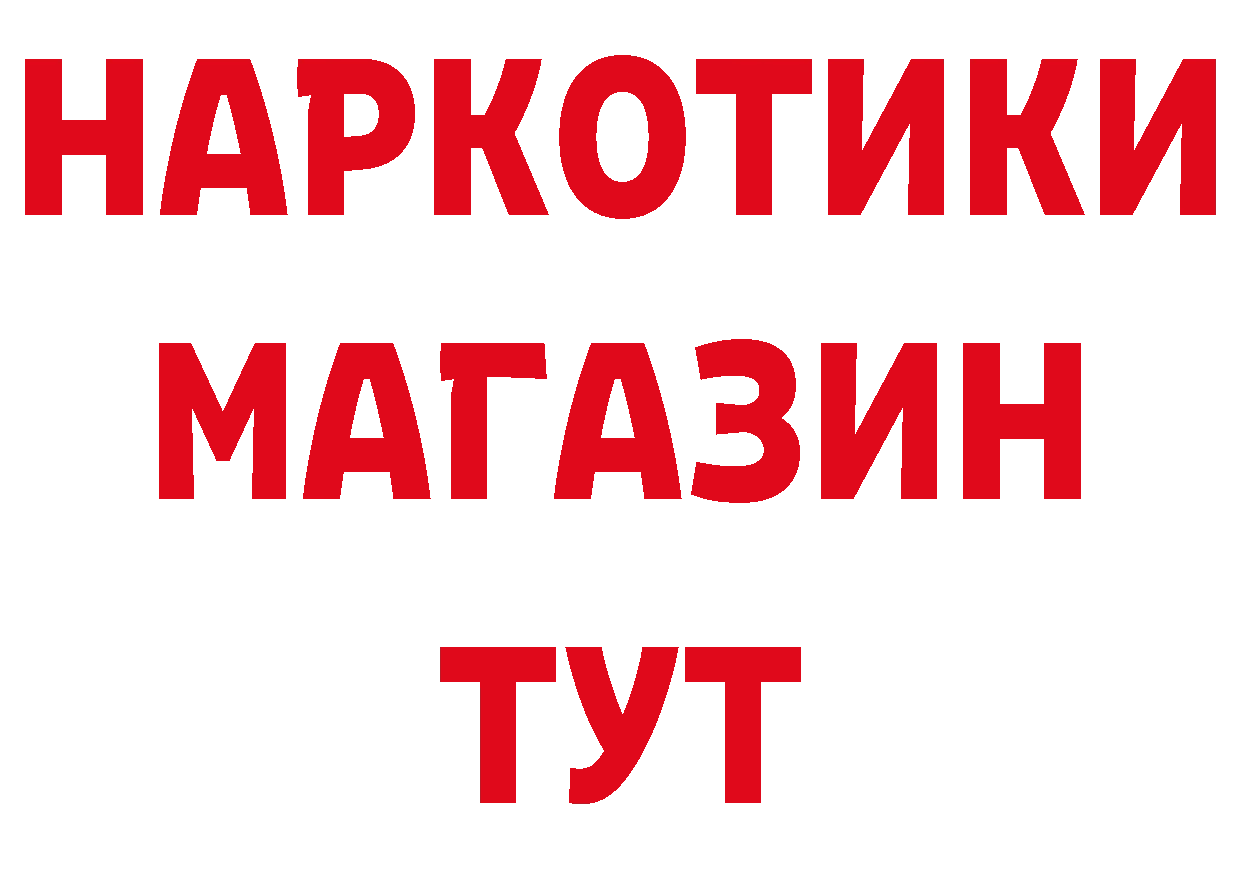 НАРКОТИКИ
МАГАЗИН
ТУТ